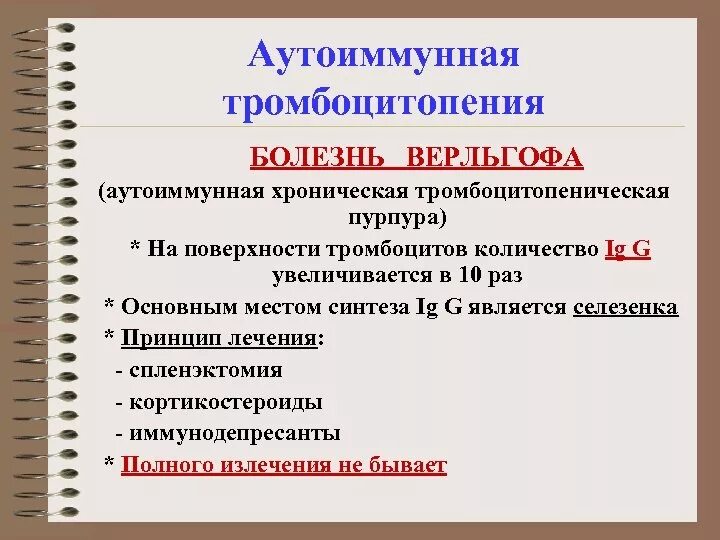 Аутоиммунная тромбоцитопения

БОЛЕЗНЬ ВЕРЛЬГОФА

(аутоиммунная хроническая тромбоцитопеническая пурпура)

* На поверхности тромбоцитов количество Ig G увеличивается в 10 раз

* Основным местом синтеза Ig G является селезенка

* Принцип лечения:

- спленэктомия

- кортикостероиды

- иммунодепресанты

* Полного излечения не бывает